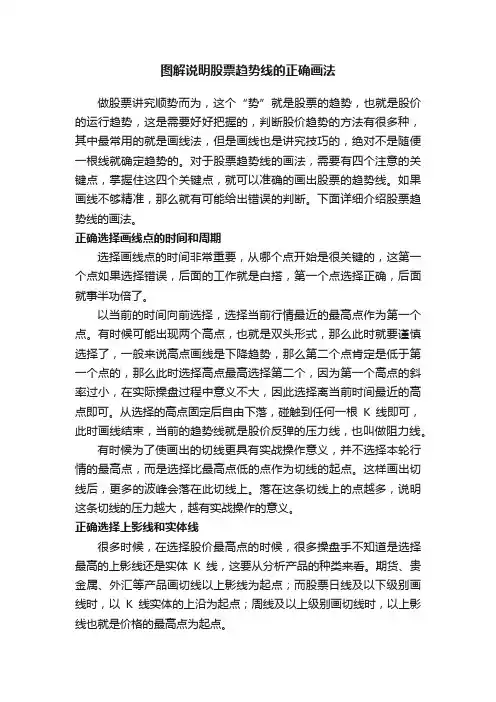 图解说明股票趋势线的正确画法

做股票讲究顺势而为，这个“势”就是股票的趋势，也就是股价的运行趋势，这是需要好好把握的，判断股价趋势的方法有很多种，其中最常用的就是画线法，但是画线也是讲究技巧的，绝对不是随便一根线就确定趋势的。对于股票趋势线的画法，需要有四个注意的关键点，掌握住这四个关键点，就可以准确的画出股票的趋势线。如果画线不够精准，那么就有可能给出错误的判断。下面详细介绍股票趋势线的画法。

正确选择画线点的时间和周期

选择画线点的时间非常重要，从哪个点开始是很关键的，这第一个点如果选择错误，后面的工作就是白搭，第一个点选择正确，后面就事半功倍了。

以当前的时间向前选择，选择当前行情最近的最高点作为第一个点。有时候可能出现两个高点，也就是双头形式，那么此时就要谨慎选择了，一般来说高点画线是下降趋势，那么第二个点肯定是低于第一个点的，那么此时选择高点最高选择第二个，因为第一个高点的斜率过小，在实际操盘过程中意义不大，因此选择离当前时间最近的高点即可。从选择的高点固定后自由下落，碰触到任何一根 K 线即可，此时画线结束，当前的趋势线就是股价反弹的压力线，也叫做阻力线。

有时候为了使画出的切线更具有实战操作意义，并不选择本轮行情的最高点，而是选择比最高点低的点作为切线的起点。这样画出切线后，更多的波峰会落在此切线上。落在这条切线上的点越多，说明这条切线的压力越大，越有实战操作的意义。

正确选择上影线和实体线

很多时候，在选择股价最高点的时候，很多操盘手不知道是选择最高的上影线还是实体 K 线，这要从分析产品的种类来看。期货、贵金属、外汇等产品画切线以上影线为起点；而股票日线及以下级别画线时，以 K 线实体的上沿为起点；周线及以上级别画切线时，以上影线也就是价格的最高点为起点。